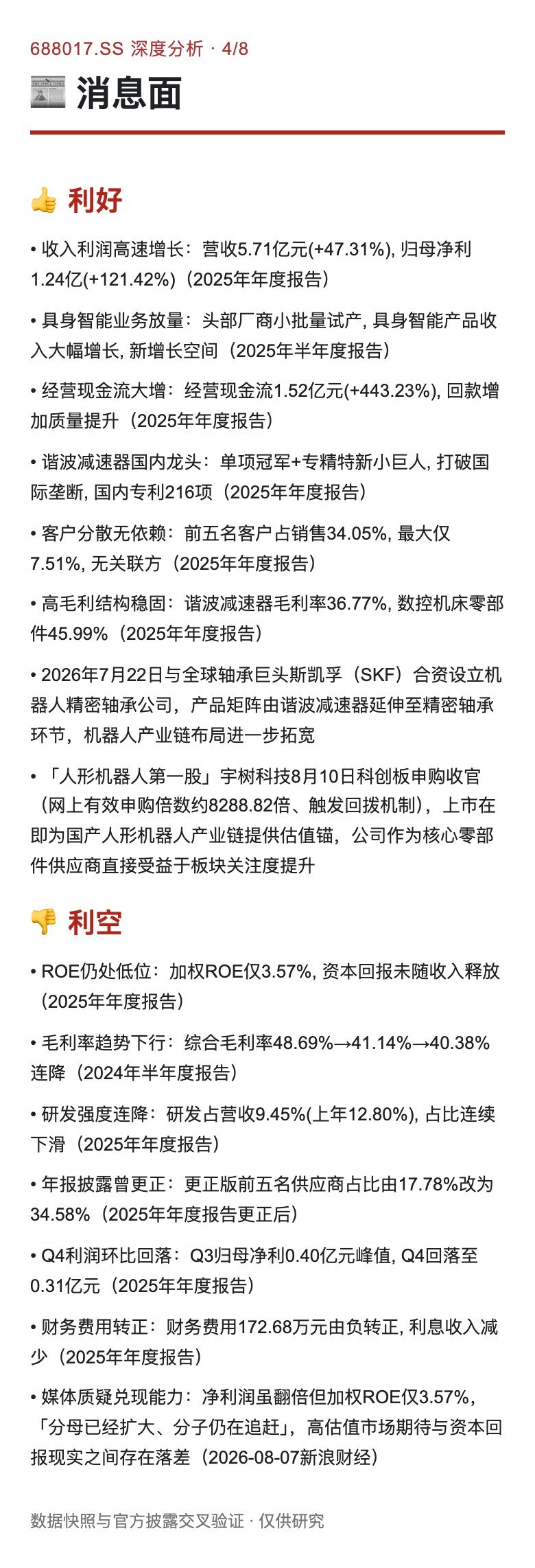 688017.SS 深度分析 · 4/8

消息面

利好

• 收入利润高速增长：营收5.71亿元(+47.31%), 归母净利1.24亿(+121.42%)（2025年年度报告）

• 具身智能业务放量：头部厂商小批量试产, 具身智能产品收入大幅增长, 新增长空间（2025年半年度报告）

• 经营现金流大增：经营现金流1.52亿元(+443.23%), 回款增加质量提升（2025年年度报告）

• 谐波减速器国内龙头：单项冠军+专精特新小巨人, 打破国际垄断, 国内专利216项（2025年年度报告）

• 客户分散无依赖：前五名客户占销售34.05%, 最大仅7.51%, 无关联方（2025年年度报告）

• 高毛利结构稳固：谐波减速器毛利率36.77%, 数控机床零部件45.99%（2025年年度报告）

• 2026年7月22日与全球轴承巨头斯凯孚（SKF）合资设立机器人精密轴承公司，产品矩阵由谐波减速器延伸至精密轴承环节，机器人产业链布局进一步拓宽

• 「人形机器人第一股」宇树科技8月10日科创板申购收官（网上有效申购倍数约8288.82倍、触发回拨机制），上市在即为国产人形机器人产业链提供估值锚，公司作为核心零部件供应商直接受益于板块关注度提升

利空

• ROE仍处低位：加权ROE仅3.57%, 资本回报未随收入释放（2025年年度报告）

• 毛利率趋势下行：综合毛利率48.69%→41.14%→40.38%连降（2024年半年度报告）

• 研发强度连降：研发占营收9.45%(上年12.80%), 占比连续下滑（2025年年度报告）

• 年报披露曾更正：更正版前五名供应商占比由17.78%改为34.58%（2025年年度报告更正后）

• Q4利润环比回落：Q3归母净利0.40亿元峰值, Q4回落至0.31亿元（2025年年度报告）

• 财务费用转正：财务费用172.68万元由负转正, 利息收入减少（2025年年度报告）

• 媒体质疑兑现能力：净利润虽翻倍但加权ROE仅3.57%,「分母已经扩大、分子仍在追赶」，高估值市场期待与资本回报现实之间存在落差（2026-08-07新浪财经）

数据快照与官方披露交叉验证 · 仅供研究